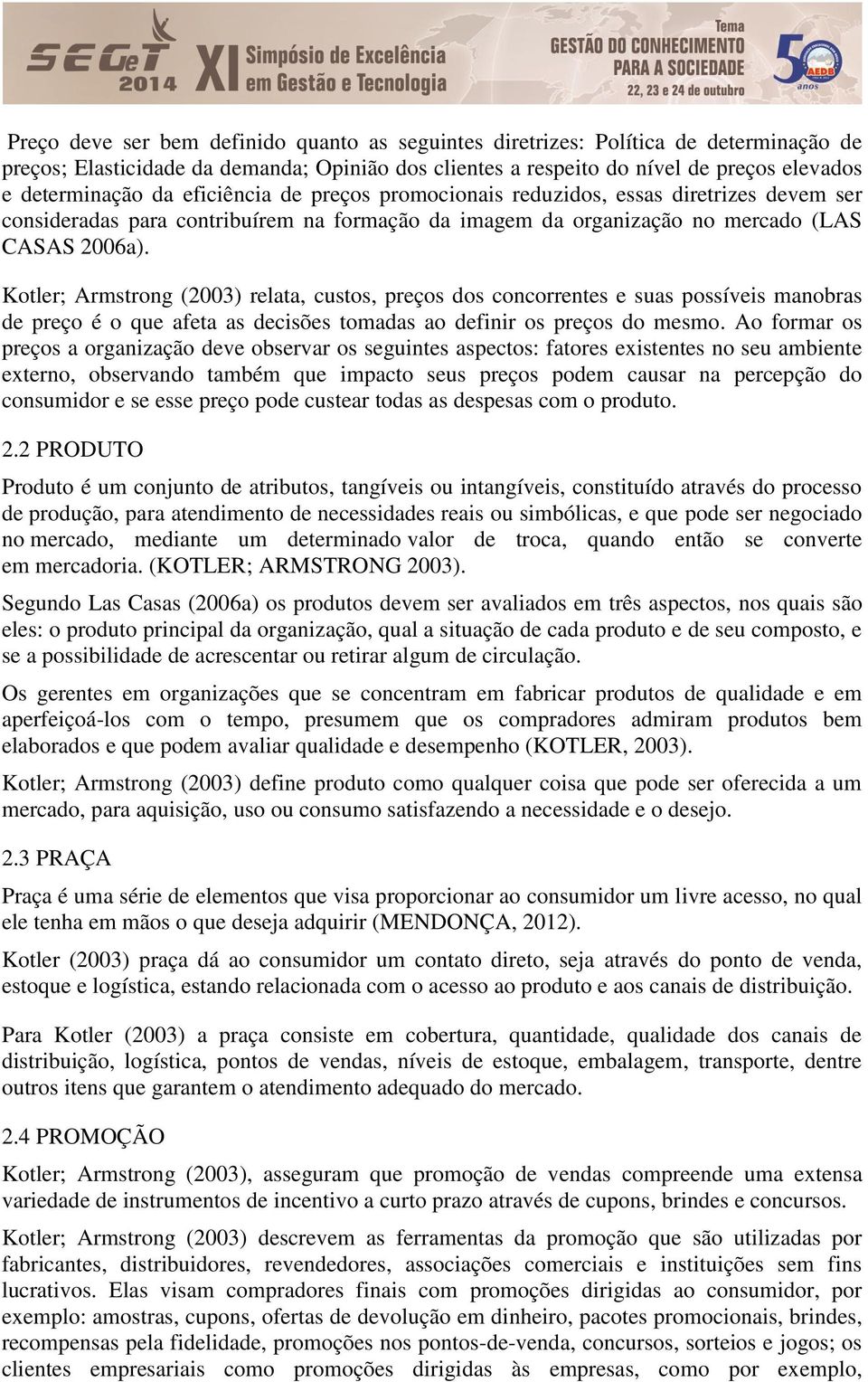 SEGeT 2014 XI Simpósio de Excelência em Gestão e Tecnologia

Tema GESTÃO DO CONHECIMENTO PARA A SOCIEDADE 22, 23 e 24 de outubro

50 anos AEDB

Preço deve ser bem definido quanto as seguintes diretrizes: Política de determinação de preços; Elasticidade da demanda; Opinião dos clientes a respeito do nível de preços elevados e determinação da eficiência de preços promocionais reduzidos, essas diretrizes devem ser consideradas para contribuírem na formação da imagem da organização no mercado (LAS CASAS 2006a).

Kotler; Armstrong (2003) relata, custos, preços dos concorrentes e suas possíveis manobras de preço é o que afeta as decisões tomadas ao definir os preços do mesmo. Ao formar os preços a organização deve observar os seguintes aspectos: fatores existentes no seu ambiente externo, observando também que impacto seus preços podem causar na percepção do consumidor e se esse preço pode custear todas as despesas com o produto.

2.2 PRODUTO

Produto é um conjunto de atributos, tangíveis ou intangíveis, constituído através do processo de produção, para atendimento de necessidades reais ou simbólicas, e que pode ser negociado no mercado, mediante um determinado valor de troca, quando então se converte em mercadoria. (KOTLER; ARMSTRONG 2003).

Segundo Las Casas (2006a) os produtos devem ser avaliados em três aspectos, nos quais são eles: o produto principal da organização, qual a situação de cada produto e de seu composto, e se a possibilidade de acrescentar ou retirar algum de circulação.

Os gerentes em organizações que se concentram em fabricar produtos de qualidade e em aperfeiçoá-los com o tempo, presumem que os compradores admiram produtos bem elaborados e que podem avaliar qualidade e desempenho (KOTLER, 2003).

Kotler; Armstrong (2003) define produto como qualquer coisa que pode ser oferecida a um mercado, para aquisição, uso ou consumo satisfazendo a necessidade e o desejo.

2.3 PRAÇA

Praça é uma série de elementos que visa proporcionar ao consumidor um livre acesso, no qual ele tenha em mãos o que deseja adquirir (MENDONÇA, 2012).

Kotler (2003) praça dá ao consumidor um contato direto, seja através do ponto de venda, estoque e logística, estando relacionada com o acesso ao produto e aos canais de distribuição.

Para Kotler (2003) a praça consiste em cobertura, quantidade, qualidade dos canais de distribuição, logística, pontos de vendas, níveis de estoque, embalagem, transporte, dentre outros itens que garantem o atendimento adequado do mercado.

2.4 PROMOÇÃO

Kotler; Armstrong (2003), asseguram que promoção de vendas compreende uma extensa variedade de instrumentos de incentivo a curto prazo através de cupons, brindes e concursos.

Kotler; Armstrong (2003) descrevem as ferramentas da promoção que são utilizadas por fabricantes, distribuidores, revendedores, associações comerciais e instituições sem fins lucrativos. Elas visam compradores finais com promoções dirigidas ao consumidor, por exemplo: amostras, cupons, ofertas de devolução em dinheiro, pacotes promocionais, brindes, recompensas pela fidelidade, promoções nos pontos-de-venda, concursos, sorteios e jogos; os clientes empresariais como promoções dirigidas às empresas, como por exemplo,